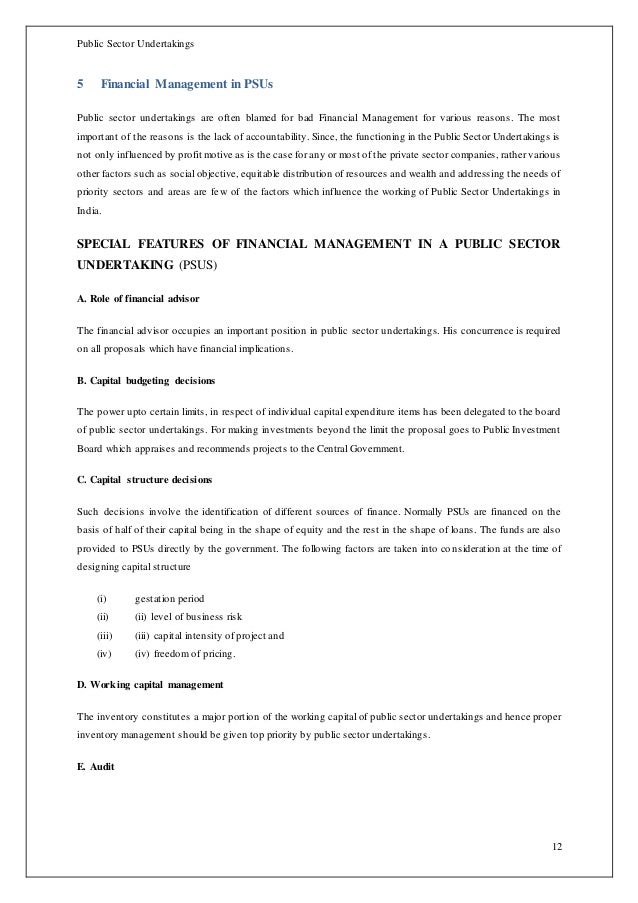 Public Sector Undertakings

5 Financial Management in PSUs

Public sector undertakings are often blamed for bad Financial Management for various reasons. The most important of the reasons is the lack of accountability. Since, the functioning in the Public Sector Undertakings is not only influenced by profit motive as is the case for any or most of the private sector companies, rather various other factors such as social objective, equitable distribution of resources and wealth and addressing the needs of priority sectors and areas are few of the factors which influence the working of Public Sector Undertakings in India.

SPECIAL FEATURES OF FINANCIAL MANAGEMENT IN A PUBLIC SECTOR UNDERTAKING (PSUS)

A. Role of financial advisor

The financial advisor occupies an important position in public sector undertakings. His concurrence is required on all proposals which have financial implications.

B. Capital budgeting decisions

The power upto certain limits, in respect of individual capital expenditure items has been delegated to the board of public sector undertakings. For making investments beyond the limit the proposal goes to Public Investment Board which appraises and recommends projects to the Central Government.

C. Capital structure decisions

Such decisions involve the identification of different sources of finance. Normally PSUs are financed on the basis of half of their capital being in the shape of equity and the rest in the shape of loans. The funds are also provided to PSUs directly by the government. The following factors are taken into consideration at the time of designing capital structure

(i) gestation period
(ii) (ii) level of business risk
(iii) (iii) capital intensity of project and
(iv) (iv) freedom of pricing.

D. Working capital management

The inventory constitutes a major portion of the working capital of public sector undertakings and hence proper inventory management should be given top priority by public sector undertakings.

E. Audit

12